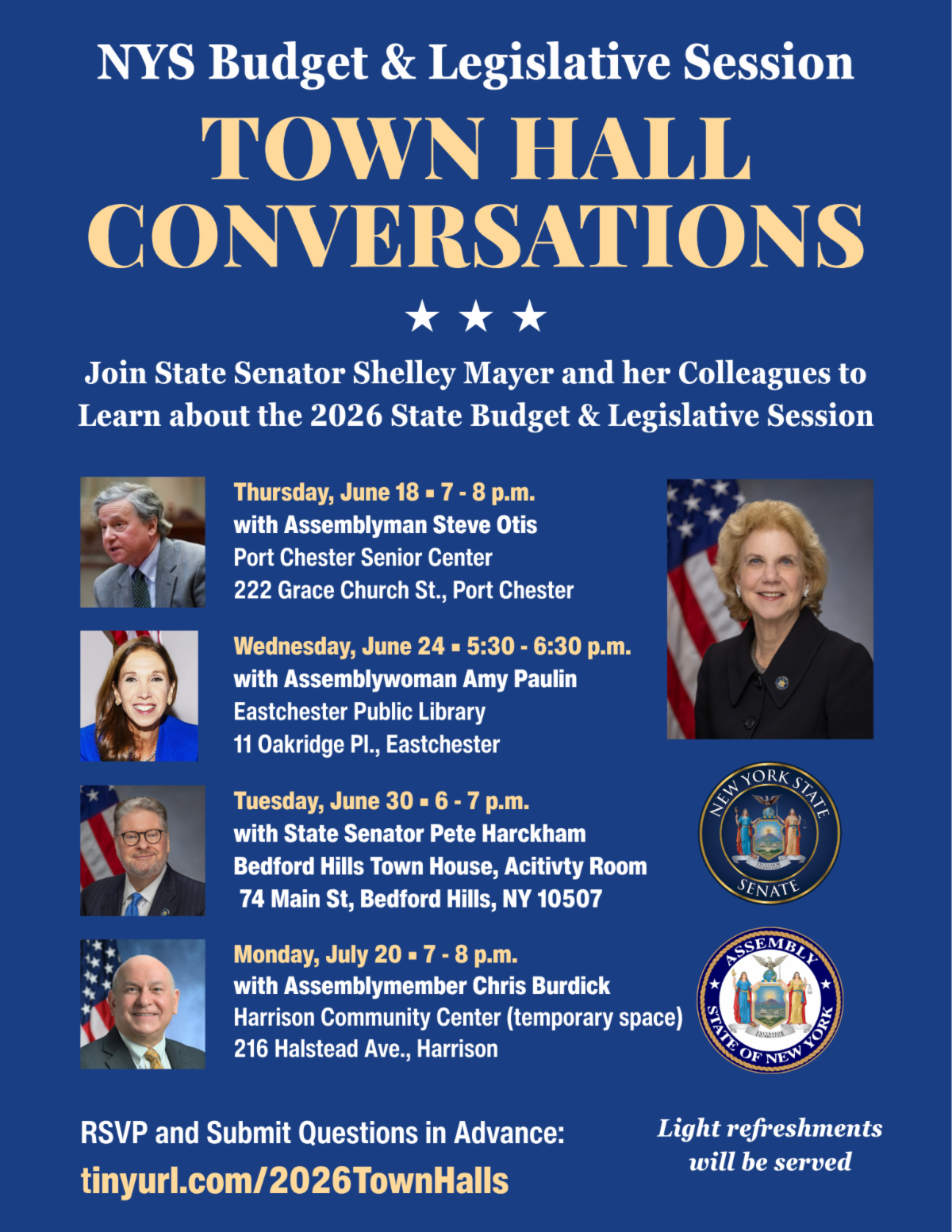 NYS Budget & Legislative Session

TOWN HALL CONVERSATIONS

★ ★ ★

Join State Senator Shelley Mayer and her Colleagues to Learn about the 2026 State Budget & Legislative Session

Thursday, June 18 ▪ 7 - 8 p.m.
with Assemblyman Steve Otis
Port Chester Senior Center
222 Grace Church St., Port Chester

Wednesday, June 24 ▪ 5:30 - 6:30 p.m.
with Assemblywoman Amy Paulin
Eastchester Public Library
11 Oakridge Pl., Eastchester

Tuesday, June 30 ▪ 6 - 7 p.m.
with State Senator Pete Harckham
Bedford Hills Town House, Acitivty Room
74 Main St, Bedford Hills, NY 10507

Monday, July 20 ▪ 7 - 8 p.m.
with Assemblymember Chris Burdick
Harrison Community Center (temporary space)
216 Halstead Ave., Harrison

NEW YORK STATE
EXCELSIOR
SENATE

ASSEMBLY
EXCELSIOR
STATE OF NEW YORK

RSVP and Submit Questions in Advance:
tinyurl.com/2026TownHalls

Light refreshments will be served